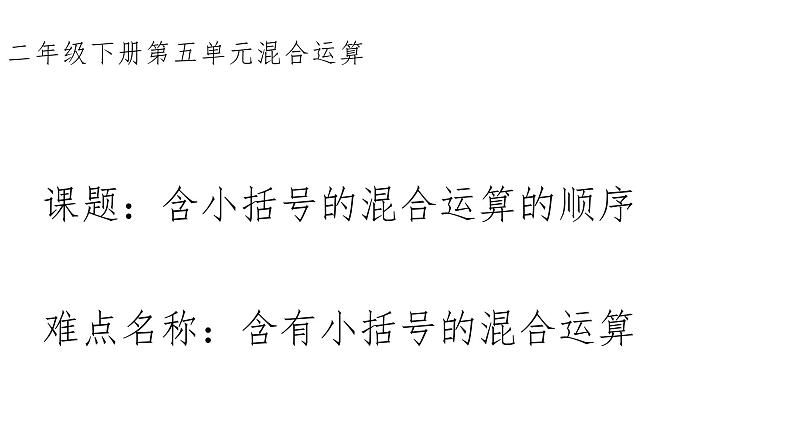 二年级下册第五单元混合运算

课题：含小括号的混合运算的顺序

难点名称：含有小括号的混合运算